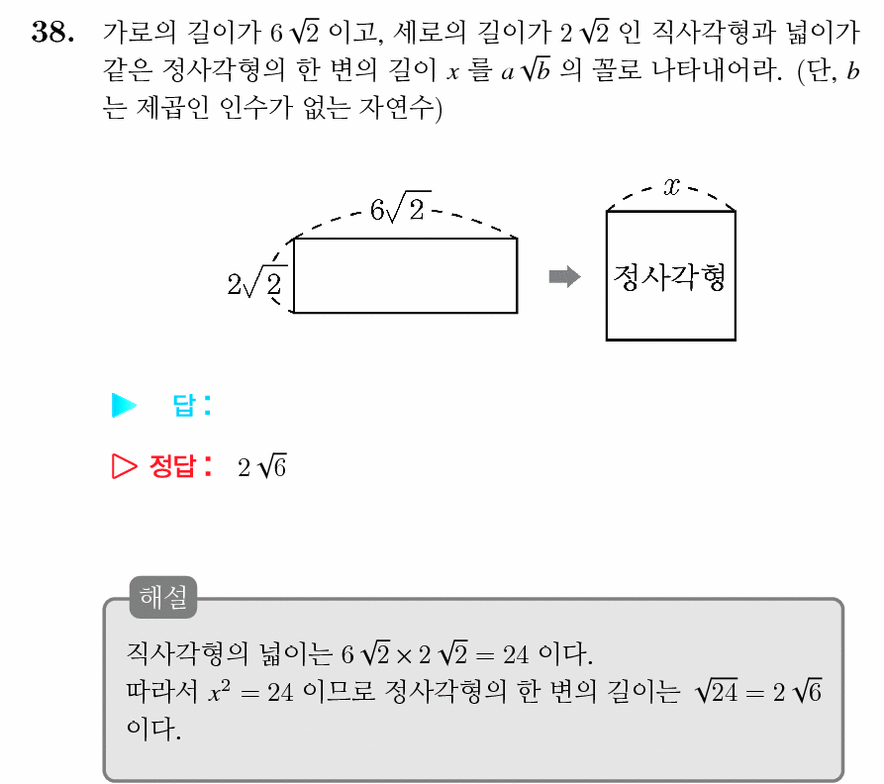 38. 가로의 길이가 $6\sqrt{2}$ 이고, 세로의 길이가 $2\sqrt{2}$ 인 직사각형과 넓이가 같은 정사각형의 한 변의 길이 $x$ 를 $a\sqrt{b}$ 의 꼴로 나타내어라. (단, $b$ 는 제곱인 인수가 없는 자연수)

$6\sqrt{2}$
$2\sqrt{2}$
$x$
정사각형

▶ 답 :

▷ 정답 : $2\sqrt{6}$

해설
직사각형의 넓이는 $6\sqrt{2} \times 2\sqrt{2} = 24$ 이다.
따라서 $x^2 = 24$ 이므로 정사각형의 한 변의 길이는 $\sqrt{24} = 2\sqrt{6}$ 이다.